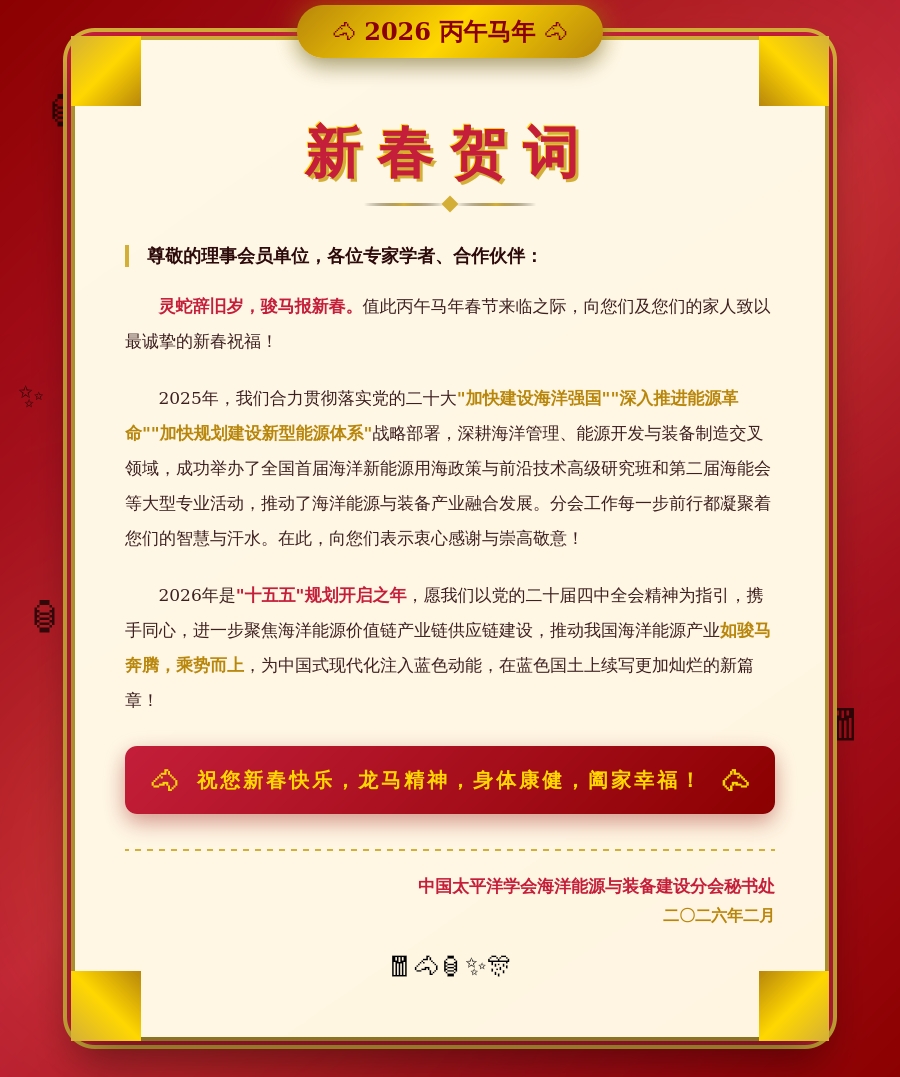 2026 丙午马年

新春贺词

尊敬的理事会员单位，各位专家学者、合作伙伴：

灵蛇辞旧岁，骏马报新春。值此丙午马年春节来临之际，向您们及您们的家人致以最诚挚的新春祝福！

2025年，我们合力贯彻落实党的二十大"加快建设海洋强国""深入推进能源革命""加快规划建设新型能源体系"战略部署，深耕海洋管理、能源开发与装备制造交叉领域，成功举办了全国首届海洋新能源用海政策与前沿技术高级研究班和第二届海能会等大型专业活动，推动了海洋能源与装备产业融合发展。分会工作每一步前行都凝聚着您们的智慧与汗水。在此，向您们表示衷心感谢与崇高敬意！

2026年是"十五五"规划开启之年，愿我们以党的二十届四中全会精神为指引，携手同心，进一步聚焦海洋能源价值链产业链供应链建设，推动我国海洋能源产业如骏马奔腾，乘势而上，为中国式现代化注入蓝色动能，在蓝色国土上续写更加灿烂的新篇章！

祝您新春快乐，龙马精神，身体康健，阖家幸福！

中国太平洋学会海洋能源与装备建设分会秘书处
二〇二六年二月